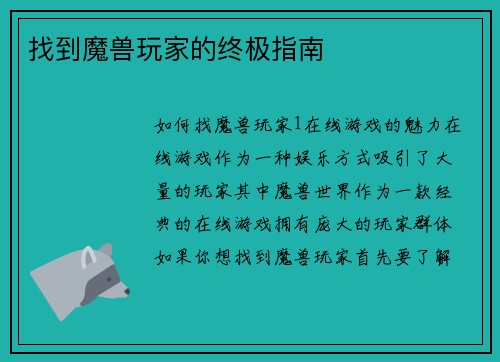 找到魔兽玩家的终极指南

如何找魔兽玩家1在线游戏的魅力在线游戏作为一种娱乐方式吸引了大量的玩家其中魔兽世界作为一款经典的在线游戏拥有庞大的玩家群体如果你想找到魔兽玩家首先要了解